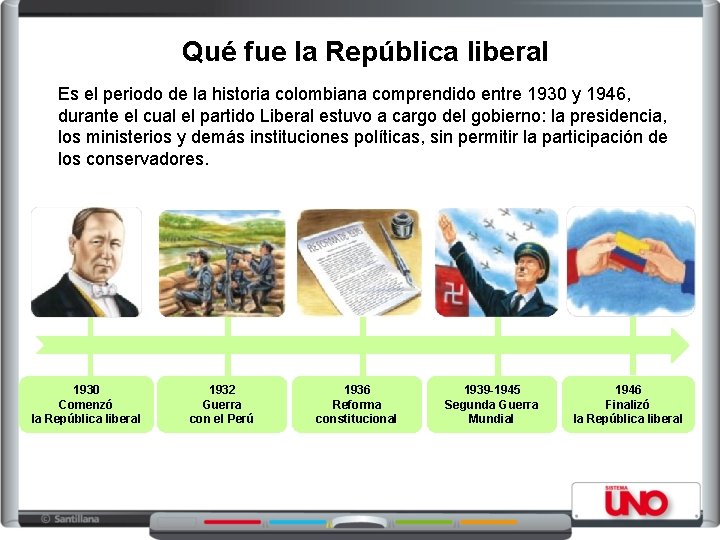 Qué fue la República liberal

Es el periodo de la historia colombiana comprendido entre 1930 y 1946, durante el cual el partido Liberal estuvo a cargo del gobierno: la presidencia, los ministerios y demás instituciones políticas, sin permitir la participación de los conservadores.

REFORMA DE 1936

1930
Comenzó
la República liberal

1932
Guerra
con el Perú

1936
Reforma
constitucional

1939-1945
Segunda Guerra
Mundial

1946
Finalizó
la República liberal

© Santillana

SISTEMA
UNO